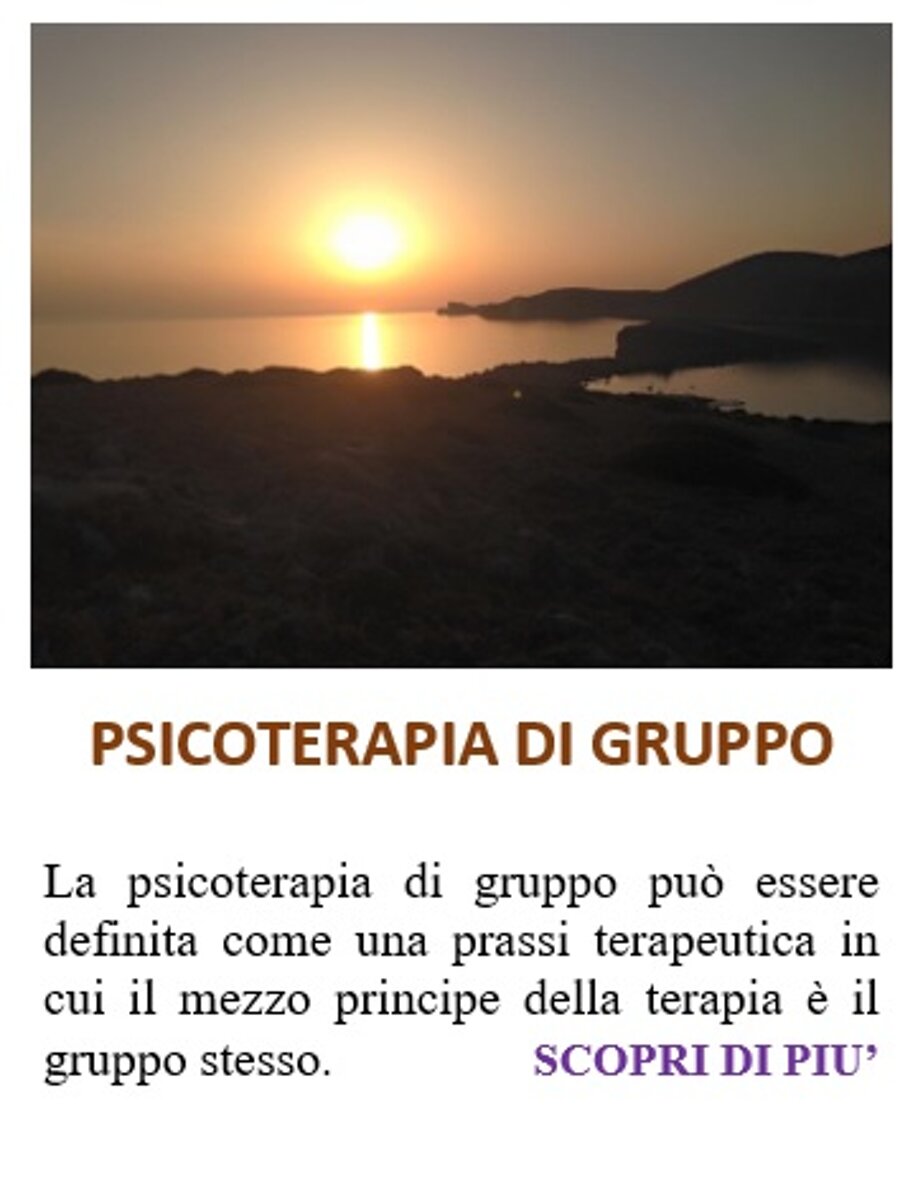 PSICOTERAPIA DI GRUPPO

La psicoterapia di gruppo può essere definita come una prassi terapeutica in cui il mezzo principe della terapia è il gruppo stesso. SCOPRI DI PIU’